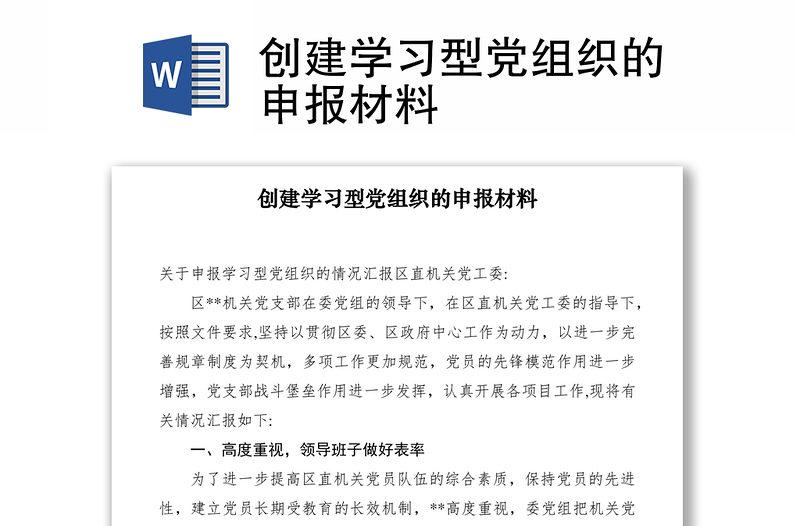 W

创建学习型党组织的申报材料

创建学习型党组织的申报材料

关于申报学习型党组织的情况汇报区直机关党工委:

区**机关党支部在委党组的领导下，在区直机关党工委的指导下，按照文件要求,坚持以贯彻区委、区政府中心工作为动力，以进一步完善规章制度为契机，多项工作更加规范，党员的先锋模范作用进一步增强，党支部战斗堡垒作用进一步发挥，认真开展各项目工作,现将有关情况汇报如下:

一、高度重视，领导班子做好表率

为了进一步提高区直机关党员队伍的综合素质，保持党员的先进性，建立党员长期受教育的长效机制，**高度重视，委党组把机关党